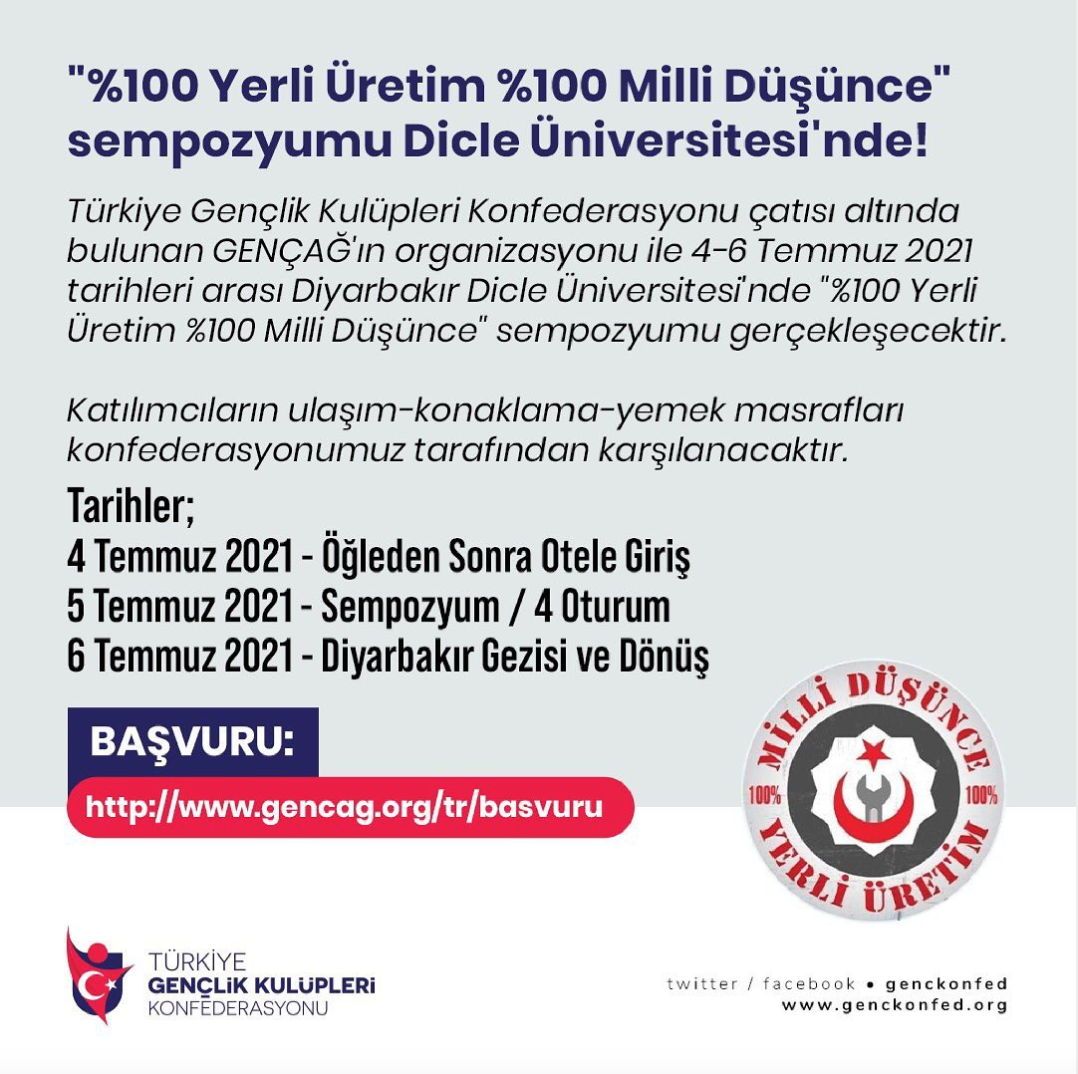 "%100 Yerli Üretim %100 Milli Düşünce" sempozyumu Dicle Üniversitesi'nde!

Türkiye Gençlik Kulüpleri Konfederasyonu çatısı altında bulunan GENÇAĞ'ın organizasyonu ile 4-6 Temmuz 2021 tarihleri arası Diyarbakır Dicle Üniversitesi'nde "%100 Yerli Üretim %100 Milli Düşünce" sempozyumu gerçekleşecektir.

Katılımcıların ulaşım-konaklama-yemek masrafları konfederasyonumuz tarafından karşılanacaktır.

Tarihler;
4 Temmuz 2021 - Öğleden Sonra Otele Giriş
5 Temmuz 2021 - Sempozyum / 4 Oturum
6 Temmuz 2021 - Diyarbakır Gezisi ve Dönüş

BAŞVURU:
http://www.gencag.org/tr/basvuru

MİLLİ DÜŞÜNCE
100% 100%
YERLİ ÜRETİM

TÜRKİYE
GENÇLİK KULÜPLERİ
KONFEDERASYONU

twitter / facebook • genckonfed
www.genckonfed.org